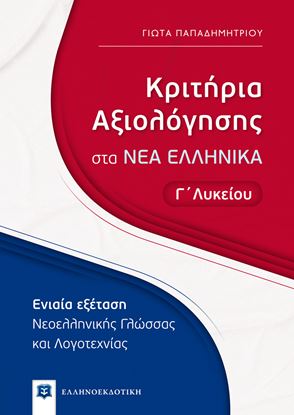 ΓΙΩΤΑ ΠΑΠΑΔΗΜΗΤΡΙΟΥ

Κριτήρια Αξιολόγησης στα ΝΕΑ ΕΛΛΗΝΙΚΑ

Γ΄ Λυκείου

Ενιαία εξέταση
Νεοελληνικής Γλώσσας και Λογοτεχνίας

ΕΛΛΗΝΟΕΚΔΟΤΙΚΗ